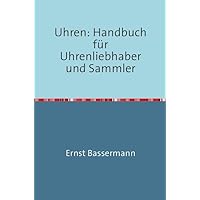 Uhren: Handbuch für Uhrenliebhaber und Sammler

Ernst Bassermann